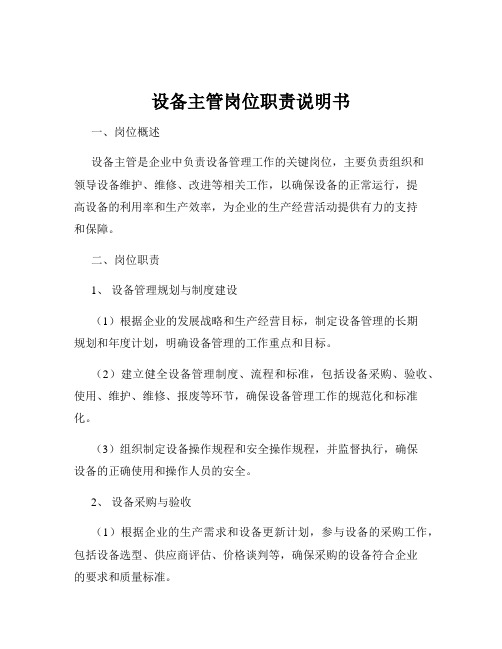 设备主管岗位职责说明书

一、岗位概述

设备主管是企业中负责设备管理工作的关键岗位，主要负责组织和领导设备维护、维修、改进等相关工作，以确保设备的正常运行，提高设备的利用率和生产效率，为企业的生产经营活动提供有力的支持和保障。

二、岗位职责

1、 设备管理规划与制度建设

（1）根据企业的发展战略和生产经营目标，制定设备管理的长期规划和年度计划，明确设备管理的工作重点和目标。

（2）建立健全设备管理制度、流程和标准，包括设备采购、验收、使用、维护、维修、报废等环节，确保设备管理工作的规范化和标准化。

（3）组织制定设备操作规程和安全操作规程，并监督执行，确保设备的正确使用和操作人员的安全。

2、 设备采购与验收

（1）根据企业的生产需求和设备更新计划，参与设备的采购工作，包括设备选型、供应商评估、价格谈判等，确保采购的设备符合企业的要求和质量标准。